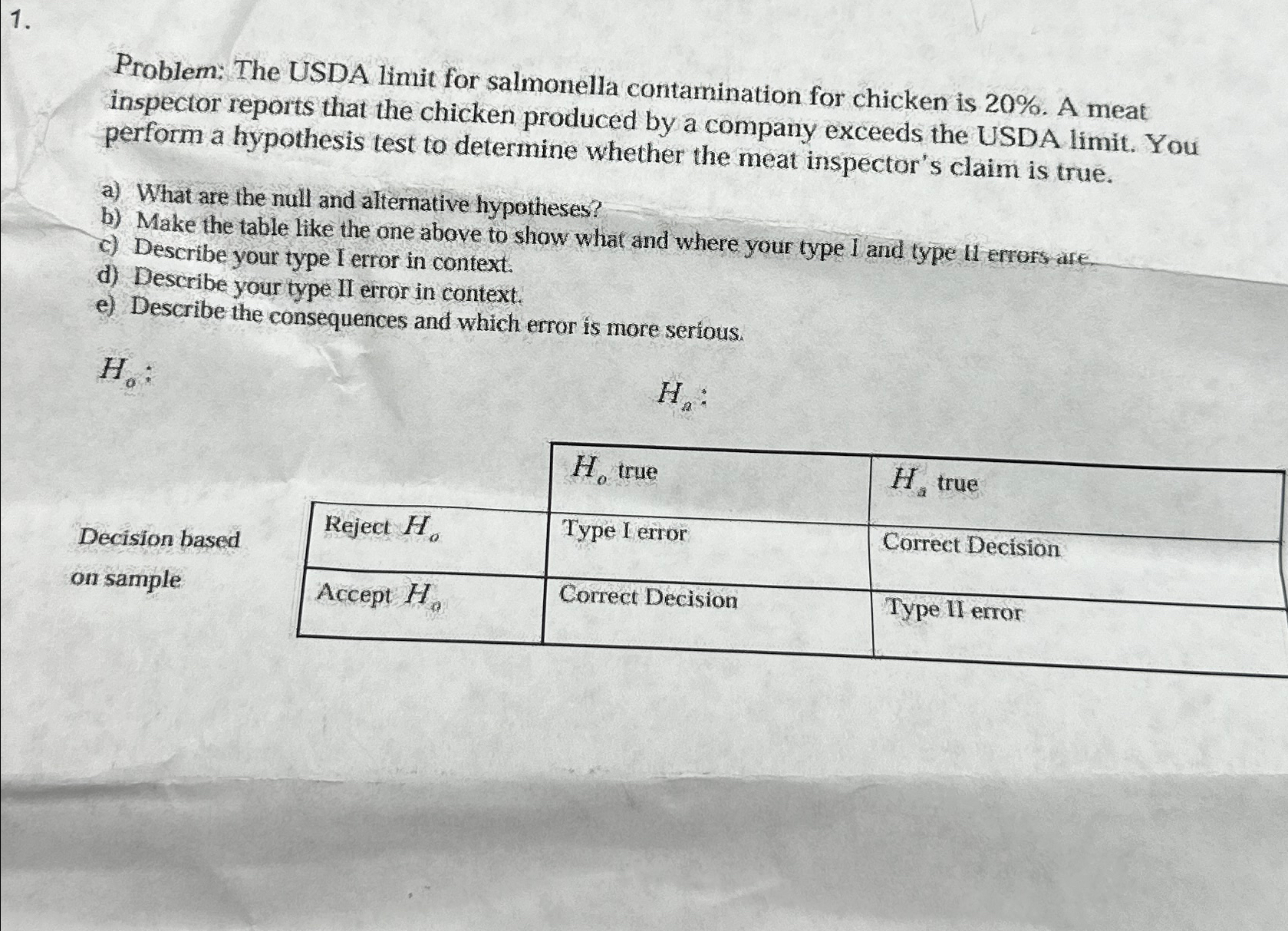 1.

Problem: The USDA limit for salmonella contamination for chicken is 20%. A meat inspector reports that the chicken produced by a company exceeds the USDA limit. You perform a hypothesis test to determine whether the meat inspector's claim is true.

a) What are the null and alternative hypotheses?
b) Make the table like the one above to show what and where your type I and type II errors are.
c) Describe your type I error in context.
d) Describe your type II error in context.
e) Describe the consequences and which error is more serious.

$H_o$:

$H_a$:

Decision based on sample

| | $H_o$ true | $H_a$ true |
|---|---|---|
| Reject $H_o$ | Type I error | Correct Decision |
| Accept $H_o$ | Correct Decision | Type II error |